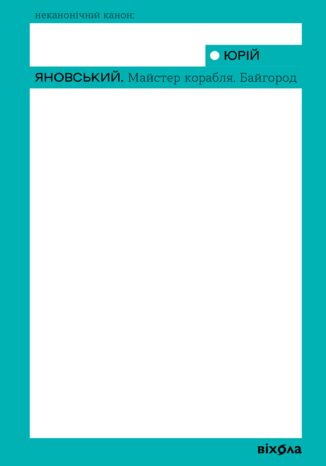 неканонічний канон:

ЮРІЙ

ЯНОВСЬКИЙ. Майстер корабля. Байгород

віхола